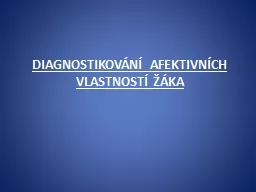 DIAGNOSTIKOVÁNÍ AFEKTIVNÍCH VLASTNOSTÍ ŽÁKA